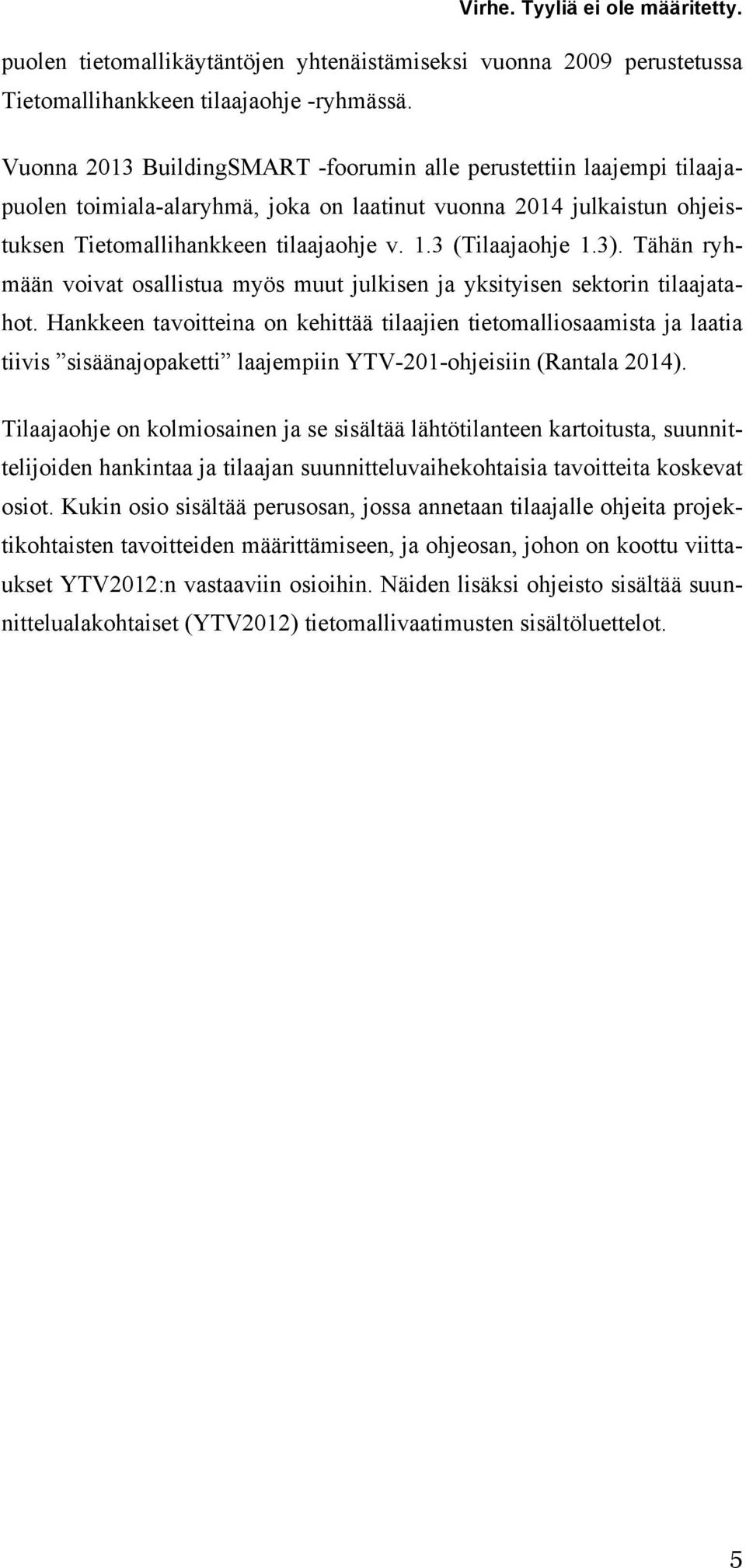 Virhe. Tyyliä ei ole määritetty.

puolen tietomallikäytäntöjen yhtenäistämiseksi vuonna 2009 perustetussa Tietomallihankkeen tilaajaohje -ryhmässä.

Vuonna 2013 BuildingSMART -foorumin alle perustettiin laajempi tilaajapuolen toimiala-alaryhmä, joka on laatinut vuonna 2014 julkaistun ohjeistuksen Tietomallihankkeen tilaajaohje v. 1.3 (Tilaajaohje 1.3). Tähän ryhmään voivat osallistua myös muut julkisen ja yksityisen sektorin tilaajatahot. Hankkeen tavoitteina on kehittää tilaajien tietomalliosaamista ja laatia tiivis ”sisäänajopaketti” laajempiin YTV-201-ohjeisiin (Rantala 2014).

Tilaajaohje on kolmiosainen ja se sisältää lähtötilanteen kartoitusta, suunnittelijoiden hankintaa ja tilaajan suunnitteluvaihekohtaisia tavoitteita koskevat osiot. Kukin osio sisältää perusosan, jossa annetaan tilaajalle ohjeita projektikohtaisten tavoitteiden määrittämiseen, ja ohjeosan, johon on koottu viittaukset YTV2012:n vastaaviin osioihin. Näiden lisäksi ohjeisto sisältää suunnittelualakohtaiset (YTV2012) tietomallivaatimusten sisältöluettelot.

5